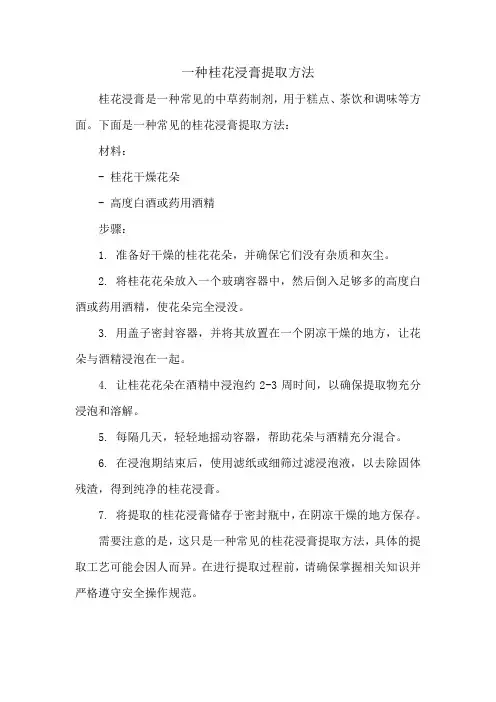 一种桂花浸膏提取方法

桂花浸膏是一种常见的中草药制剂，用于糕点、茶饮和调味等方面。下面是一种常见的桂花浸膏提取方法：

材料：

- 桂花干燥花朵

- 高度白酒或药用酒精

步骤：

1. 准备好干燥的桂花花朵，并确保它们没有杂质和灰尘。

2. 将桂花花朵放入一个玻璃容器中，然后倒入足够多的高度白酒或药用酒精，使花朵完全浸没。

3. 用盖子密封容器，并将其放置在一个阴凉干燥的地方，让花朵与酒精浸泡在一起。

4. 让桂花花朵在酒精中浸泡约 2-3 周时间，以确保提取物充分浸泡和溶解。

5. 每隔几天，轻轻地摇动容器，帮助花朵与酒精充分混合。

6. 在浸泡期结束后，使用滤纸或细筛过滤浸泡液，以去除固体残渣，得到纯净的桂花浸膏。

7. 将提取的桂花浸膏储存于密封瓶中，在阴凉干燥的地方保存。

需要注意的是，这只是一种常见的桂花浸膏提取方法，具体的提取工艺可能会因人而异。在进行提取过程前，请确保掌握相关知识并严格遵守安全操作规范。